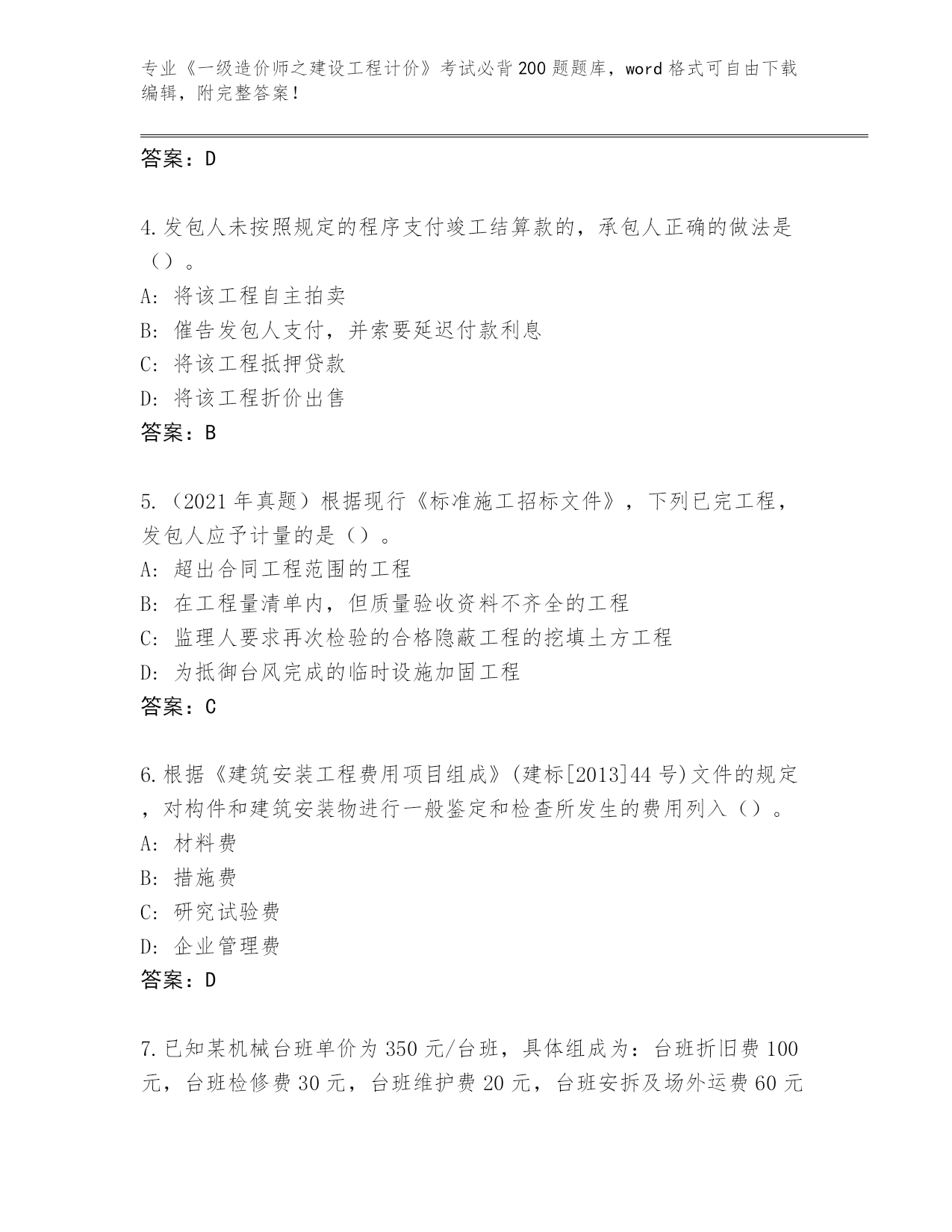 专业《一级造价师之建设工程计价》考试必背200题题库，word格式可自由下载编辑，附完整答案！

答案：D

4.发包人未按照规定的程序支付竣工结算款的，承包人正确的做法是（）。
A:将该工程自主拍卖
B:催告发包人支付，并索要延迟付款利息
C:将该工程抵押贷款
D:将该工程折价出售
答案：B

5.（2021年真题）根据现行《标准施工招标文件》，下列已完工程，发包人应予计量的是（）。
A:超出合同工程范围的工程
B:在工程量清单内，但质量验收资料不齐全的工程
C:监理人要求再次检验的合格隐蔽工程的挖填土方工程
D:为抵御台风完成的临时设施加固工程
答案：C

6.根据《建筑安装工程费用项目组成》(建标[2013]44号)文件的规定，对构件和建筑安装物进行一般鉴定和检查所发生的费用列入（）。
A:材料费
B:措施费
C:研究试验费
D:企业管理费
答案：D

7.已知某机械台班单价为350元/台班，具体组成为：台班折旧费100元，台班检修费30元，台班维护费20元，台班安拆及场外运费60元